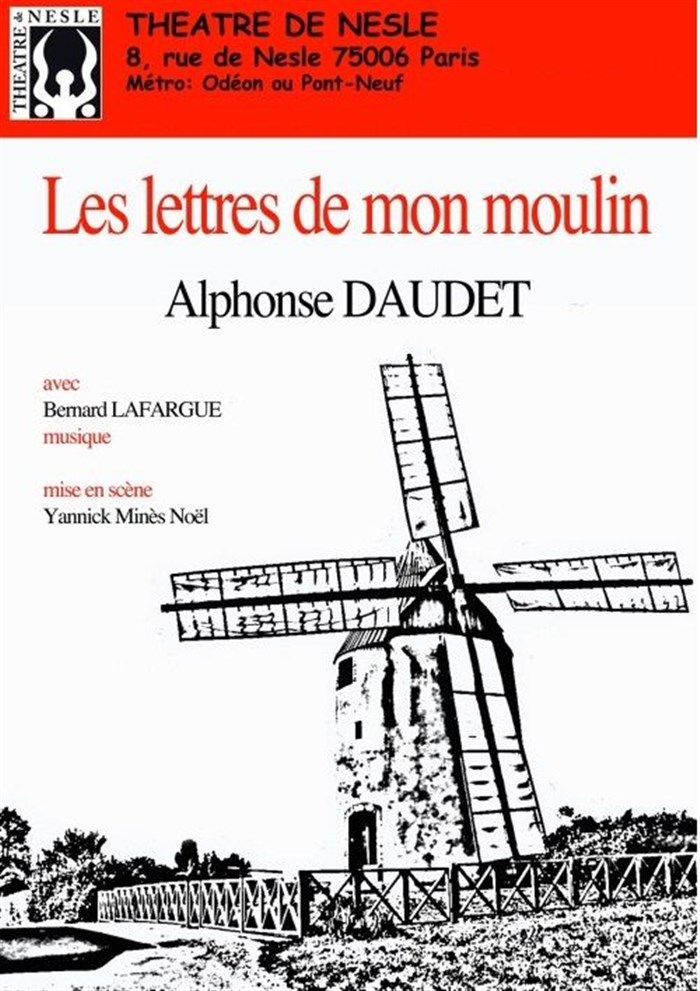 THEATRE de NESLE

THEATRE DE NESLE
8, rue de Nesle 75006 Paris
Métro: Odéon ou Pont-Neuf

Les lettres de mon moulin

Alphonse DAUDET

avec
Bernard LAFARGUE
musique

mise en scène
Yannick Minès Noël